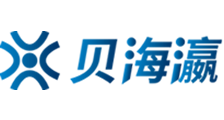 贝海瀛